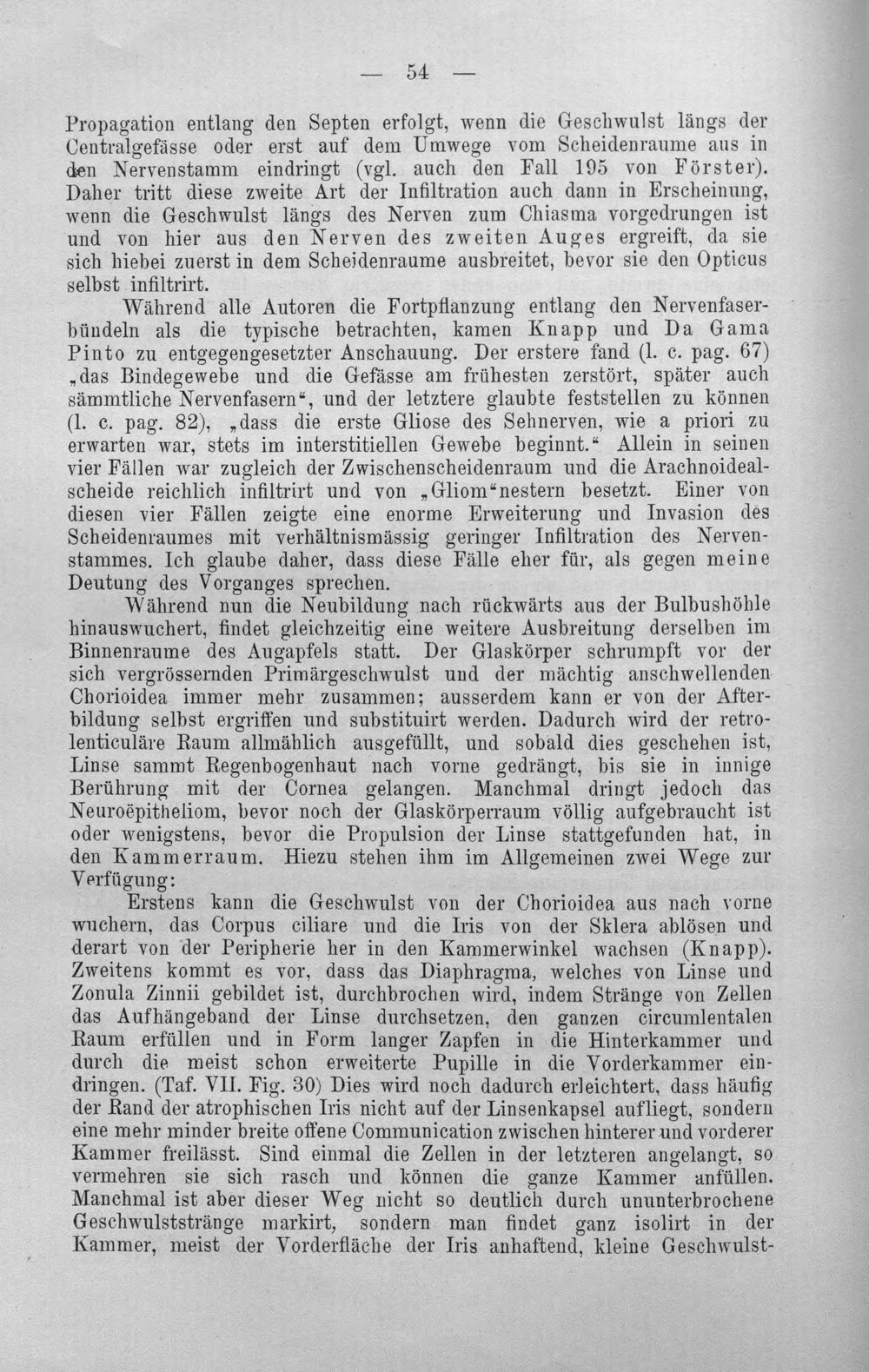 — 54 —

Propagation entlang den Septen erfolgt, wenn die Geschwulst längs der Centralgefässe oder erst auf dem Umwege vom Scheidenraume aus in den Nervenstamm eindringt (vgl. auch den Fall 195 von Förster). Daher tritt diese zweite Art der Infiltration auch dann in Erscheinung, wenn die Geschwulst längs des Nerven zum Chiasma vorgedrungen ist und von hier aus den Nerven des zweiten Auges ergreift, da sie sich hiebei zuerst in dem Scheidenraume ausbreitet, bevor sie den Opticus selbst infiltrirt.

Während alle Autoren die Fortpflanzung entlang den Nervenfaserbündeln als die typische betrachten, kamen Knapp und Da Gama Pinto zu entgegengesetzter Anschauung. Der erstere fand (l. c. pag. 67) „das Bindegewebe und die Gefässe am frühesten zerstört, später auch sämmtliche Nervenfasern“, und der letztere glaubte feststellen zu können (l. c. pag. 82), „dass die erste Gliose des Sehnerven, wie a priori zu erwarten war, stets im interstitiellen Gewebe beginnt.“ Allein in seinen vier Fällen war zugleich der Zwischenscheidenraum und die Arachnoidealscheide reichlich infiltrirt und von „Gliom“nestern besetzt. Einer von diesen vier Fällen zeigte eine enorme Erweiterung und Invasion des Scheidenraumes mit verhältnismässig geringer Infiltration des Nervenstammes. Ich glaube daher, dass diese Fälle eher für, als gegen meine Deutung des Vorganges sprechen.

Während nun die Neubildung nach rückwärts aus der Bulbushöhle hinauswuchert, findet gleichzeitig eine weitere Ausbreitung derselben im Binnenraume des Augapfels statt. Der Glaskörper schrumpft vor der sich vergrössernden Primärgeschwulst und der mächtig anschwellenden Chorioidea immer mehr zusammen; ausserdem kann er von der Afterbildung selbst ergriffen und substituirt werden. Dadurch wird der retrolenticuläre Raum allmählich ausgefüllt, und sobald dies geschehen ist, Linse sammt Regenbogenhaut nach vorne gedrängt, bis sie in innige Berührung mit der Cornea gelangen. Manchmal dringt jedoch das Neuroëpitheliom, bevor noch der Glaskörperraum völlig aufgebraucht ist oder wenigstens, bevor die Propulsion der Linse stattgefunden hat, in den Kammerraum. Hiezu stehen ihm im Allgemeinen zwei Wege zur Verfügung:

Erstens kann die Geschwulst von der Chorioidea aus nach vorne wuchern, das Corpus ciliare und die Iris von der Sklera ablösen und derart von der Peripherie her in den Kammerwinkel wachsen (Knapp). Zweitens kommt es vor, dass das Diaphragma, welches von Linse und Zonula Zinnii gebildet ist, durchbrochen wird, indem Stränge von Zellen das Aufhängeband der Linse durchsetzen, den ganzen circumlentalen Raum erfüllen und in Form langer Zapfen in die Hinterkammer und durch die meist schon erweiterte Pupille in die Vorderkammer eindringen. (Taf. VII. Fig. 30) Dies wird noch dadurch erleichtert, dass häufig der Rand der atrophischen Iris nicht auf der Linsenkapsel aufliegt, sondern eine mehr minder breite offene Communication zwischen hinterer und vorderer Kammer freilässt. Sind einmal die Zellen in der letzteren angelangt, so vermehren sie sich rasch und können die ganze Kammer anfüllen. Manchmal ist aber dieser Weg nicht so deutlich durch ununterbrochene Geschwulststränge markirt, sondern man findet ganz isolirt in der Kammer, meist der Vorderfläche der Iris anhaftend, kleine Geschwulst-